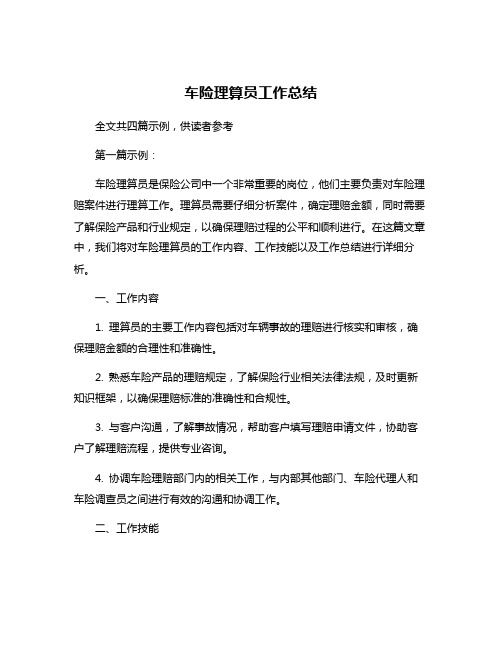 车险理算员工作总结

全文共四篇示例，供读者参考

第一篇示例：

车险理算员是保险公司中一个非常重要的岗位，他们主要负责对车险理赔案件进行理算工作。理算员需要仔细分析案件，确定理赔金额，同时需要了解保险产品和行业规定，以确保理赔过程的公平和顺利进行。在这篇文章中，我们将对车险理算员的工作内容、工作技能以及工作总结进行详细分析。

一、工作内容

1. 理算员的主要工作内容包括对车辆事故的理赔进行核实和审核，确保理赔金额的合理性和准确性。

2. 熟悉车险产品的理赔规定，了解保险行业相关法律法规，及时更新知识框架，以确保理赔标准的准确性和合规性。

3. 与客户沟通，了解事故情况，帮助客户填写理赔申请文件，协助客户了解理赔流程，提供专业咨询。

4. 协调车险理赔部门内的相关工作，与内部其他部门、车险代理人和车险调查员之间进行有效的沟通和协调工作。

二、工作技能